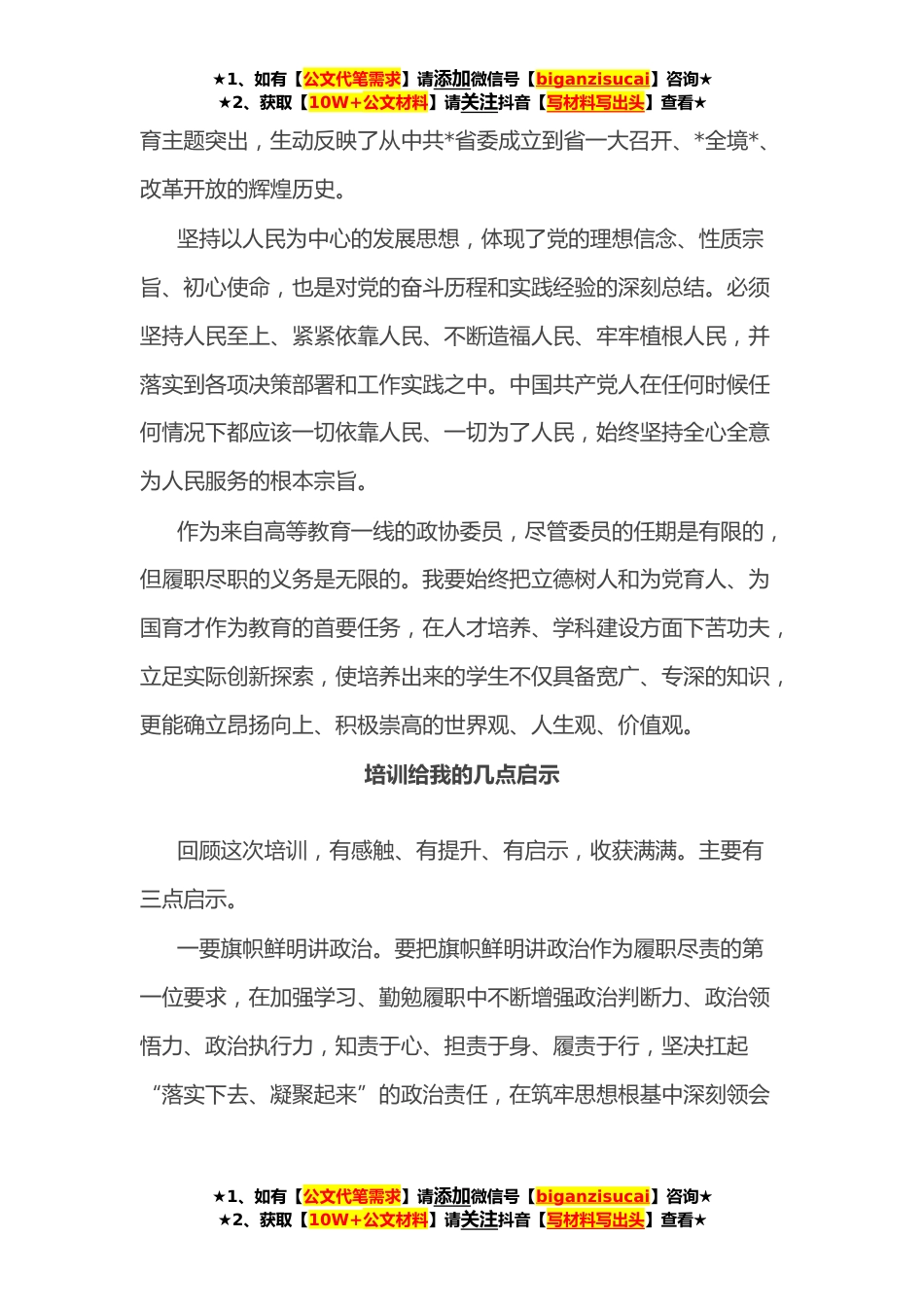 ★1、如有【公文代笔需求】请添加微信号【biganzisucai】咨询★
★2、获取【10W+公文材料】请关注抖音【写材料写出头】查看★

育主题突出，生动反映了从中共*省委成立到省一大召开、*全境*、改革开放的辉煌历史。

坚持以人民为中心的发展思想，体现了党的理想信念、性质宗旨、初心使命，也是对党的奋斗历程和实践经验的深刻总结。必须坚持人民至上、紧紧依靠人民、不断造福人民、牢牢植根人民，并落实到各项决策部署和工作实践之中。中国共产党人在任何时候任何情况下都应该一切依靠人民、一切为了人民，始终坚持全心全意为人民服务的根本宗旨。

作为来自高等教育一线的政协委员，尽管委员的任期是有限的，但履职尽职的义务是无限的。我要始终把立德树人和为党育人、为国育才作为教育的首要任务，在人才培养、学科建设方面下苦功夫，立足实际创新探索，使培养出来的学生不仅具备宽广、专深的知识，更能确立昂扬向上、积极崇高的世界观、人生观、价值观。

培训给我的几点启示

回顾这次培训，有感触、有提升、有启示，收获满满。主要有三点启示。

一要旗帜鲜明讲政治。要把旗帜鲜明讲政治作为履职尽责的第一位要求，在加强学习、勤勉履职中不断增强政治判断力、政治领悟力、政治执行力，知责于心、担责于身、履责于行，坚决扛起“落实下去、凝聚起来”的政治责任，在筑牢思想根基中深刻领会

★1、如有【公文代笔需求】请添加微信号【biganzisucai】咨询★
★2、获取【10W+公文材料】请关注抖音【写材料写出头】查看★